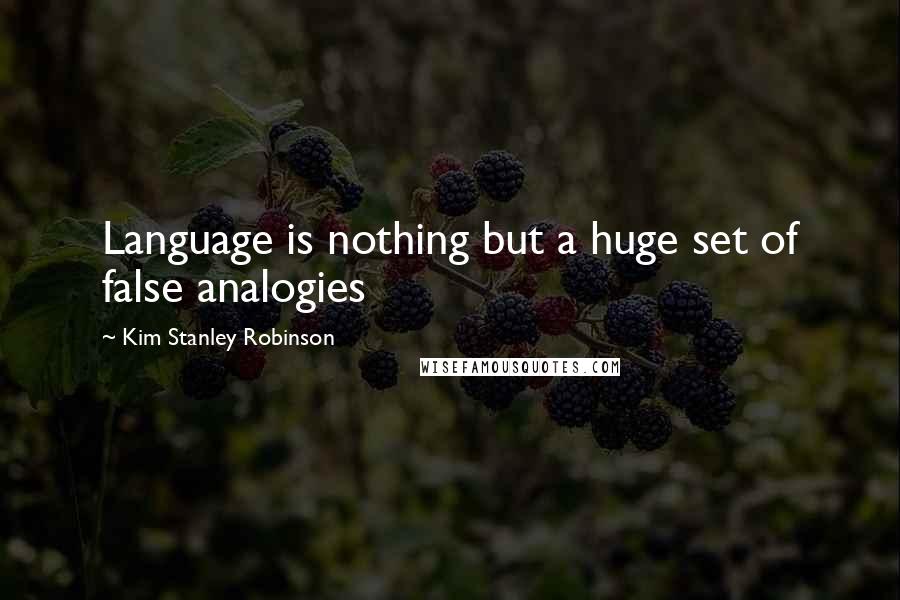 Language is nothing but a huge set of false analogies

~ Kim Stanley Robinson

WISEFAMOUSQUOTES.COM